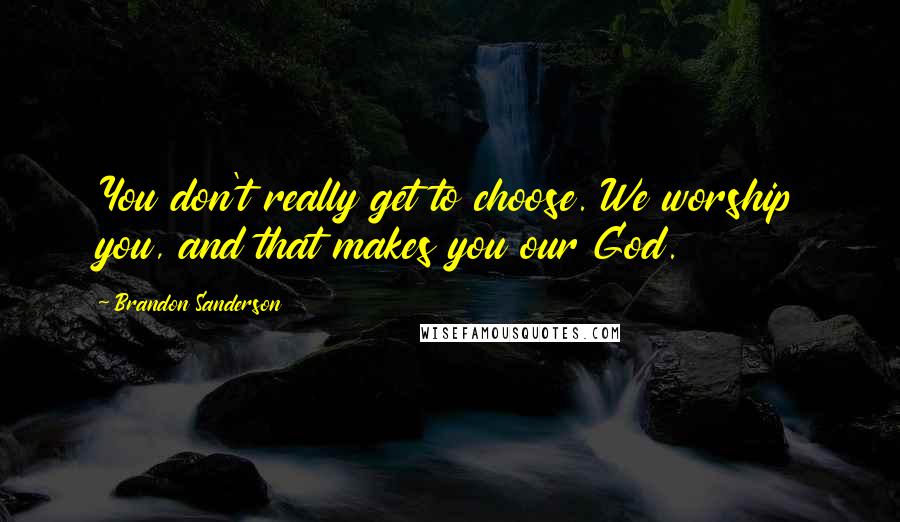 You don't really get to choose. We worship you, and that makes you our God.

-Brandon Sanderson

WISEFAMOUSQUOTES.COM